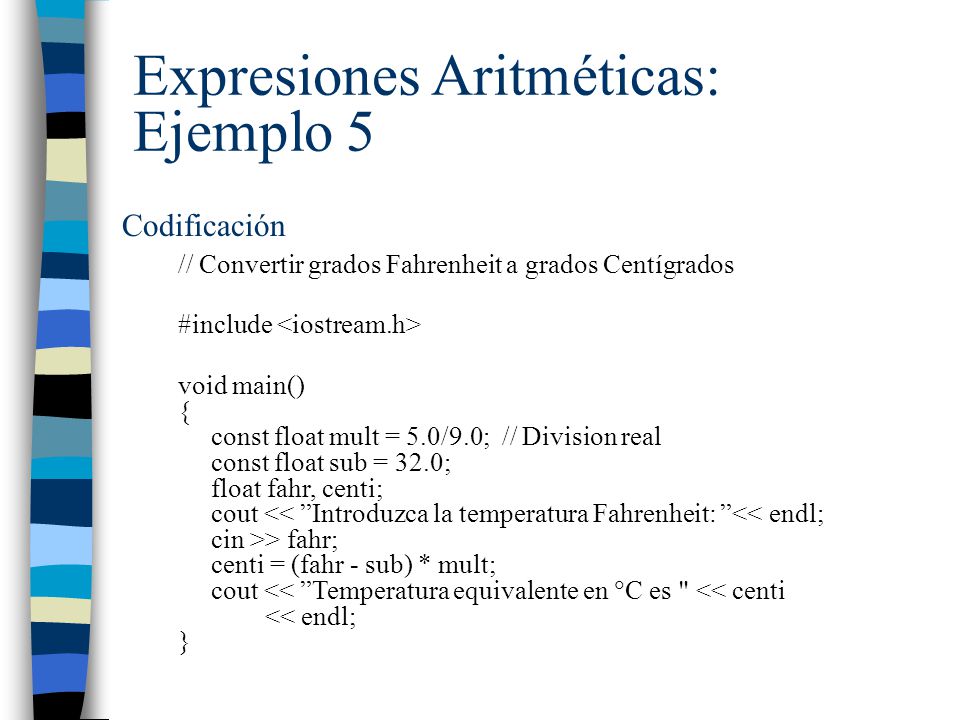 Expresiones Aritméticas: Ejemplo 5

Codificación

// Convertir grados Fahrenheit a grados Centígrados

#include <iostream.h>

void main()
{
const float mult = 5.0/9.0; // Division real
const float sub = 32.0;
float fahr, centi;
cout << ”Introduzca la temperatura Fahrenheit: ”<< endl;
cin >> fahr;
centi = (fahr - sub) * mult;
cout << ”Temperatura equivalente en °C es " << centi
<< endl;
}